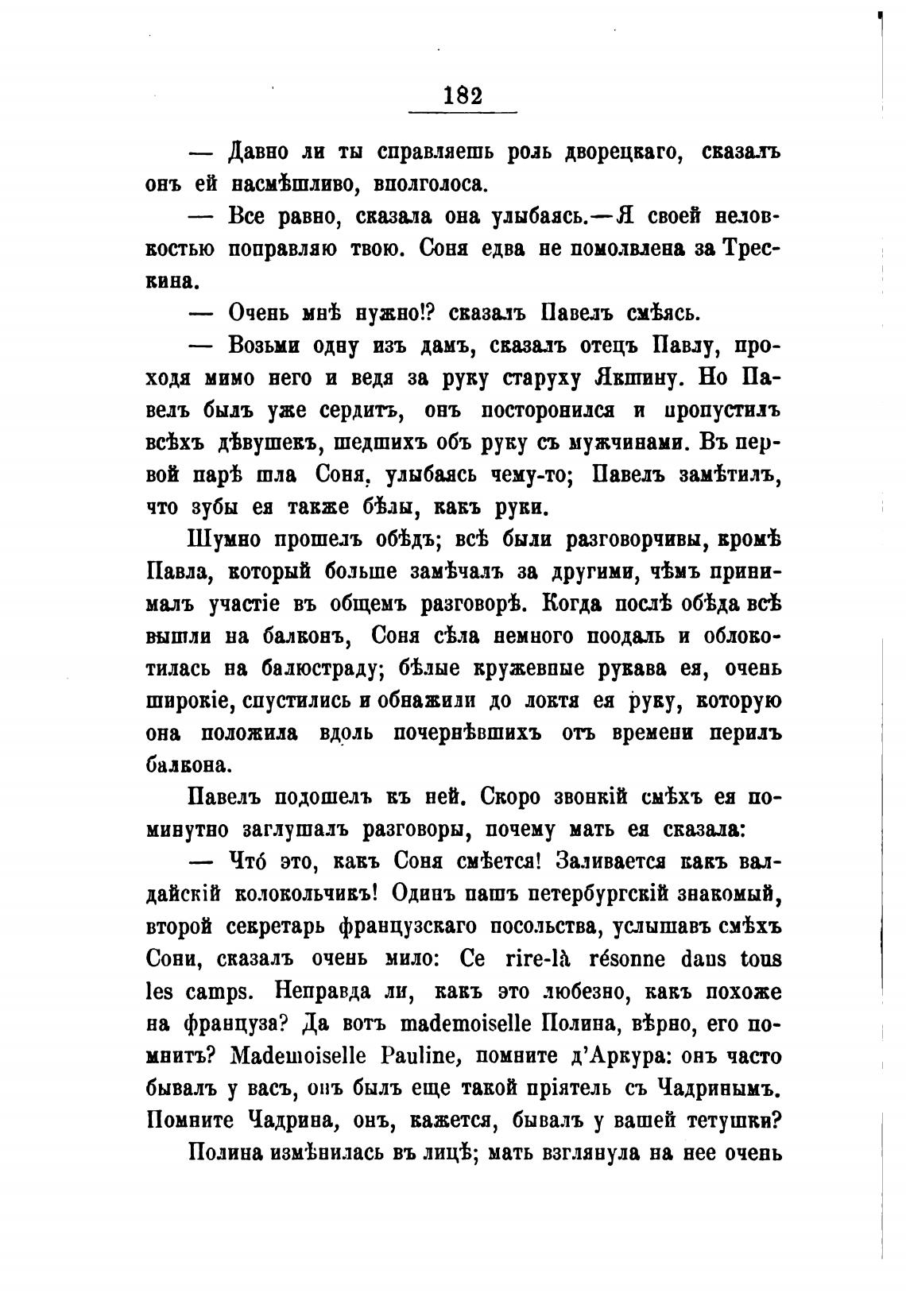 182

— Давно ли ты справляешь роль дворецкаго, сказалъ онъ ей насмѣшливо, вполголоса.

— Все равно, сказала она улыбаясь.—Я своей неловкостью поправляю твою. Соня едва не помолвлена за Трескина.

— Очень мнѣ нужно!? сказалъ Павелъ смѣясь.

— Возьми одну изъ дамъ, сказалъ отецъ Павлу, проходя мимо него и ведя за руку старуху Якшину. Но Павелъ былъ уже сердитъ, онъ посторонился и пропустилъ всѣхъ дѣвушекъ, шедшихъ объ руку съ мужчинами. Въ первой парѣ шла Соня, улыбаясь чему-то; Павелъ замѣтилъ, что зубы ея также бѣлы, какъ руки.

Шумно прошелъ обѣдъ; всѣ были разговорчивы, кромѣ Павла, который больше замѣчалъ за другими, чѣмъ принималъ участіе въ общемъ разговорѣ. Когда послѣ обѣда всѣ вышли на балконъ, Соня сѣла немного поодаль и облокотилась на балюстраду; бѣлые кружевные рукава ея, очень широкіе, спустились и обнажили до локтя ея руку, которую она положила вдоль почернѣвшихъ отъ времени перилъ балкона.

Павелъ подошелъ къ ней. Скоро звонкій смѣхъ ея поминутно заглушалъ разговоры, почему мать ея сказала:

— Чтó это, какъ Соня смѣется! Заливается какъ валдайскій колокольчикъ! Одинъ нашъ петербургскій знакомый, второй секретарь французскаго посольства, услышавъ смѣхъ Сони, сказалъ очень мило: Ce rire-là résonne dans tous les camps. Неправда ли, какъ это любезно, какъ похоже на француза? Да вотъ mademoiselle Полина, вѣрно, его помнитъ? Mademoiselle Pauline, помните д'Аркура: онъ часто бывалъ у васъ, онъ былъ еще такой пріятель съ Чадринымъ. Помните Чадрина, онъ, кажется, бывалъ у вашей тетушки?

Полина измѣнилась въ лицѣ; мать взглянула на нее очень